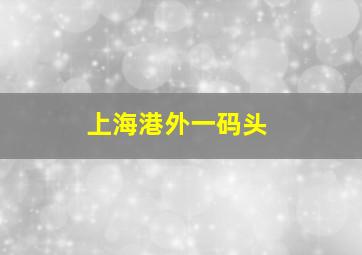 上海港外一码头